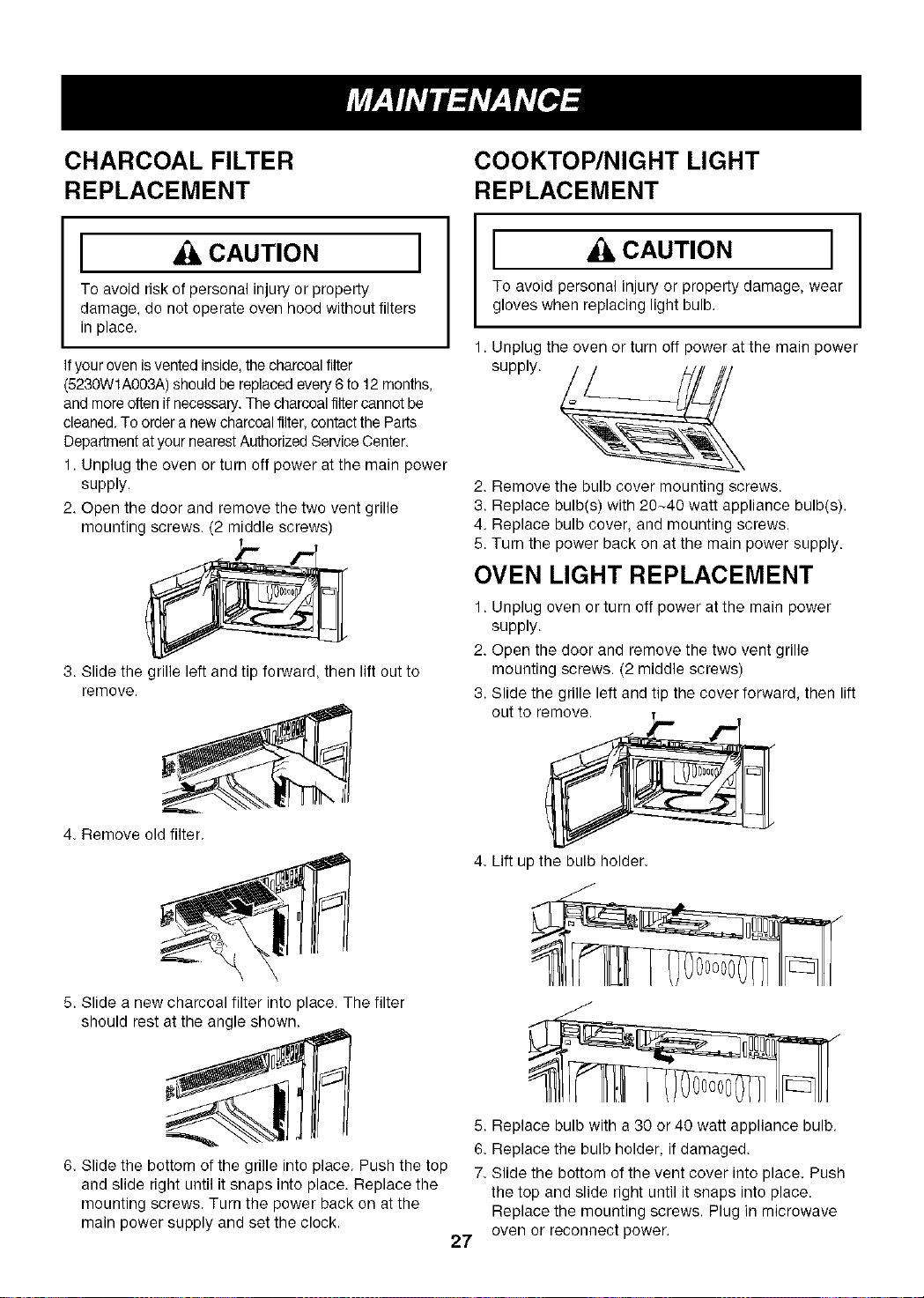 MAINTENANCE

CHARCOAL FILTER REPLACEMENT

CAUTION

To avoid risk of personal injury or property damage, do not operate oven hood without filters in place.

If your oven is vented inside, the charcoal filter (5230W1A003A) should be replaced every 6 to 12 months, and more often if necessary. The charcoal filter cannot be cleaned. To order a new charcoal filter, contact the Parts Department at your nearest Authorized Service Center.

1. Unplug the oven or turn off power at the main power supply.
2. Open the door and remove the two vent grille mounting screws. (2 middle screws)

3. Slide the grille left and tip forward, then lift out to remove.

4. Remove old filter.

5. Slide a new charcoal filter into place. The filter should rest at the angle shown.

6. Slide the bottom of the grille into place. Push the top and slide right until it snaps into place. Replace the mounting screws. Turn the power back on at the main power supply and set the clock.

COOKTOP/NIGHT LIGHT REPLACEMENT

CAUTION

To avoid personal injury or property damage, wear gloves when replacing light bulb.

1. Unplug the oven or turn off power at the main power supply.

2. Remove the bulb cover mounting screws.
3. Replace bulb(s) with 20~40 watt appliance bulb(s).
4. Replace bulb cover, and mounting screws.
5. Turn the power back on at the main power supply.

OVEN LIGHT REPLACEMENT

1. Unplug oven or turn off power at the main power supply.
2. Open the door and remove the two vent grille mounting screws. (2 middle screws)
3. Slide the grille left and tip the cover forward, then lift out to remove.

4. Lift up the bulb holder.

5. Replace bulb with a 30 or 40 watt appliance bulb.
6. Replace the bulb holder, if damaged.
7. Slide the bottom of the vent cover into place. Push the top and slide right until it snaps into place. Replace the mounting screws. Plug in microwave oven or reconnect power.

27